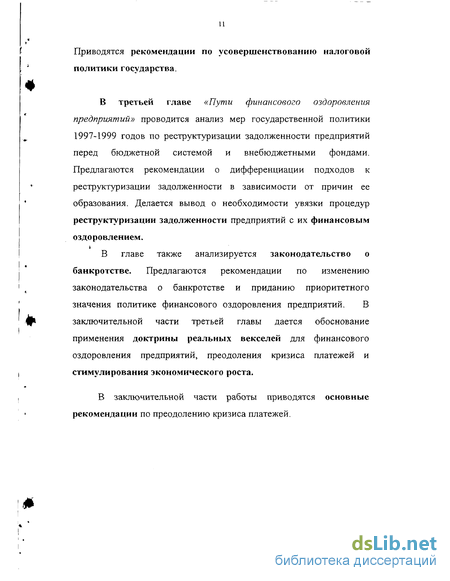 11

Приводятся рекомендации по усовершенствованию налоговой политики государства.

В третьей главе «Пути финансового оздоровления предприятий» проводится анализ мер государственной политики 1997-1999 годов по реструктуризации задолженности предприятий перед бюджетной системой и внебюджетными фондами. Предлагаются рекомендации о дифференциации подходов к реструктуризации задолженности в зависимости от причин ее образования. Делается вывод о необходимости увязки процедур реструктуризации задолженности предприятий с их финансовым оздоровлением.

В главе также анализируется законодательство о банкротстве. Предлагаются рекомендации по изменению законодательства о банкротстве и приданию приоритетного значения политике финансового оздоровления предприятий. В заключительной части третьей главы дается обоснование применения доктрины реальных векселей для финансового оздоровления предприятий, преодоления кризиса платежей и стимулирования экономического роста.

В заключительной части работы приводятся основные рекомендации по преодолению кризиса платежей.

dsLib.net
библиотека диссертаций